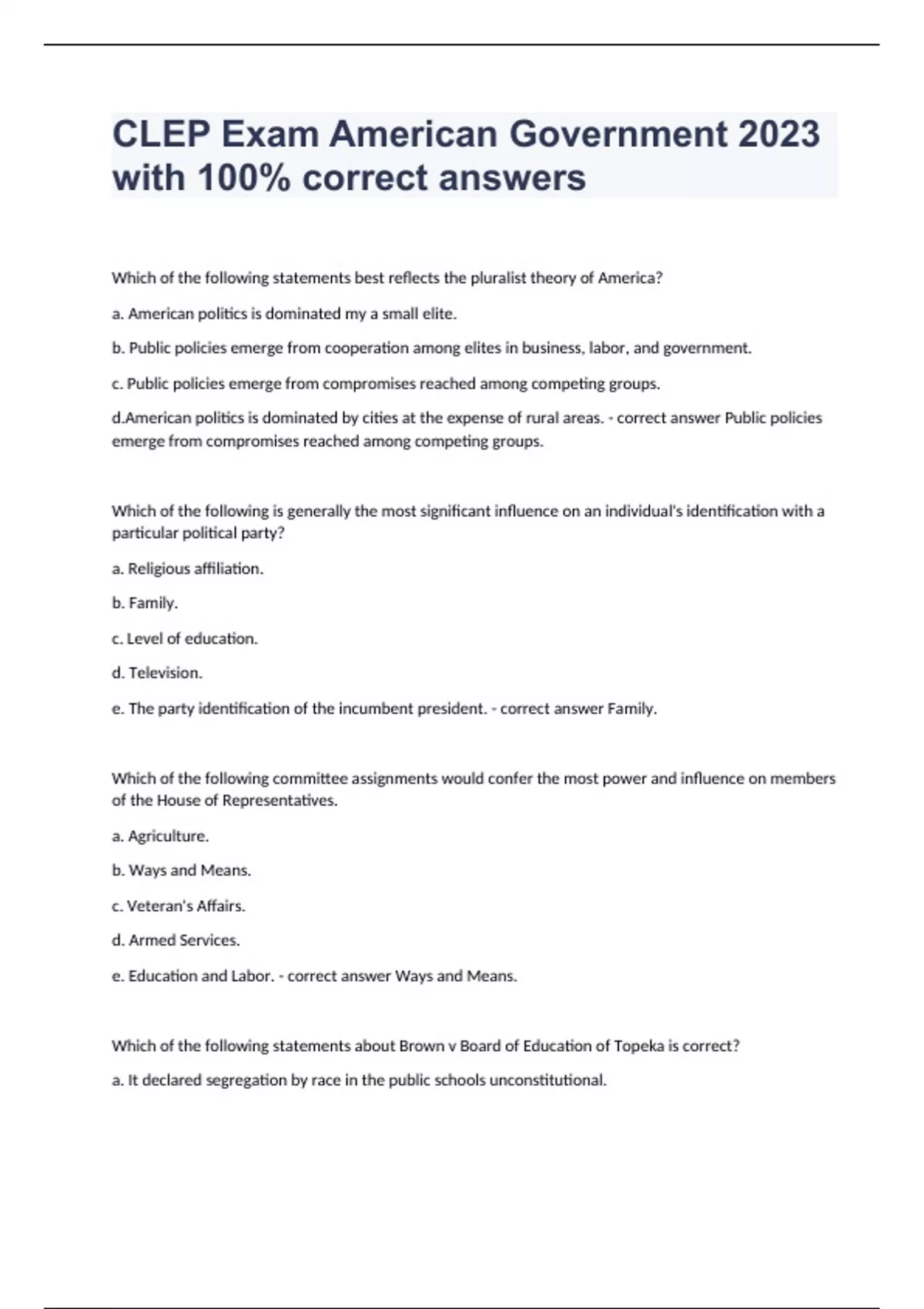 CLEP Exam American Government 2023 with 100% correct answers

Which of the following statements best reflects the pluralist theory of America?

a. American politics is dominated my a small elite.

b. Public policies emerge from cooperation among elites in business, labor, and government.

c. Public policies emerge from compromises reached among competing groups.

d.American politics is dominated by cities at the expense of rural areas. - correct answer Public policies emerge from compromises reached among competing groups.

Which of the following is generally the most significant influence on an individual's identification with a particular political party?

a. Religious affiliation.

b. Family.

c. Level of education.

d. Television.

e. The party identification of the incumbent president. - correct answer Family.

Which of the following committee assignments would confer the most power and influence on members of the House of Representatives.

a. Agriculture.

b. Ways and Means.

c. Veteran's Affairs.

d. Armed Services.

e. Education and Labor. - correct answer Ways and Means.

Which of the following statements about Brown v Board of Education of Topeka is correct?

a. It declared segregation by race in the public schools unconstitutional.